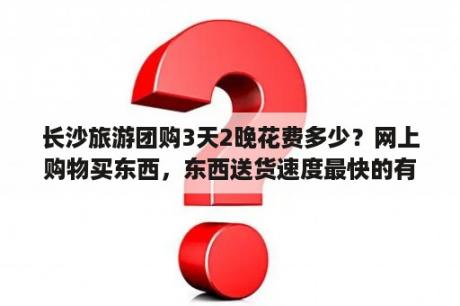 长沙旅游团购3天2晚花费多少？网上购物买东西，东西送货速度最快的有